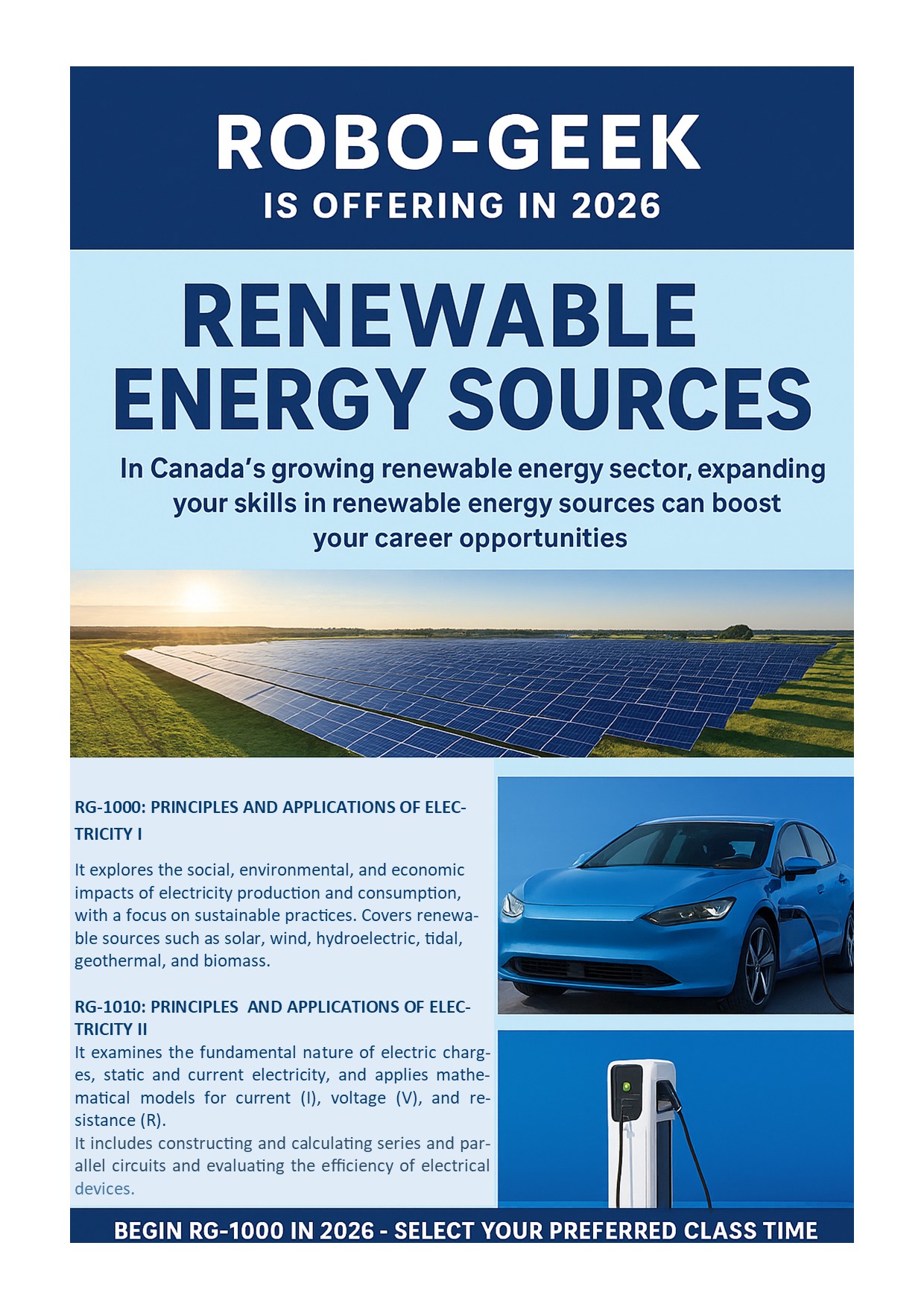 ROBO-GEEK
IS OFFERING IN 2026

RENEWABLE ENERGY SOURCES

In Canada's growing renewable energy sector, expanding your skills in renewable energy sources can boost your career opportunities

RG-1000: PRINCIPLES AND APPLICATIONS OF ELECTRICITY I

It explores the social, environmental, and economic impacts of electricity production and consumption, with a focus on sustainable practices. Covers renewable sources such as solar, wind, hydroelectric, tidal, geothermal, and biomass.

RG-1010: PRINCIPLES AND APPLICATIONS OF ELECTRICITY II
It examines the fundamental nature of electric charges, static and current electricity, and applies mathematical models for current (I), voltage (V), and resistance (R).
It includes constructing and calculating series and parallel circuits and evaluating the efficiency of electrical devices.

BEGIN RG-1000 IN 2026 - SELECT YOUR PREFERRED CLASS TIME